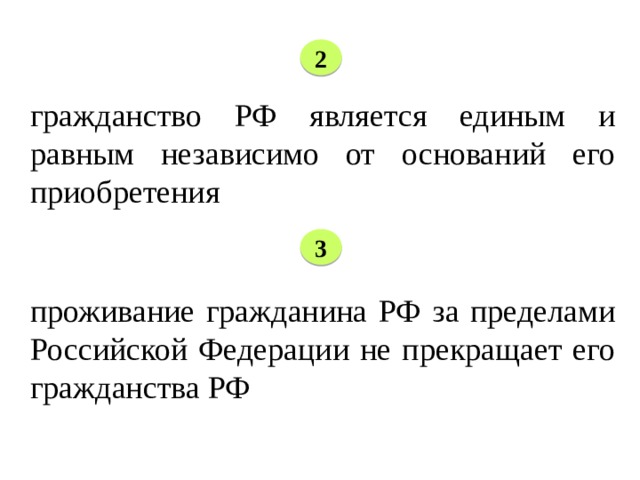 2

гражданство РФ является единым и равным независимо от оснований его приобретения

3

проживание гражданина РФ за пределами Российской Федерации не прекращает его гражданства РФ